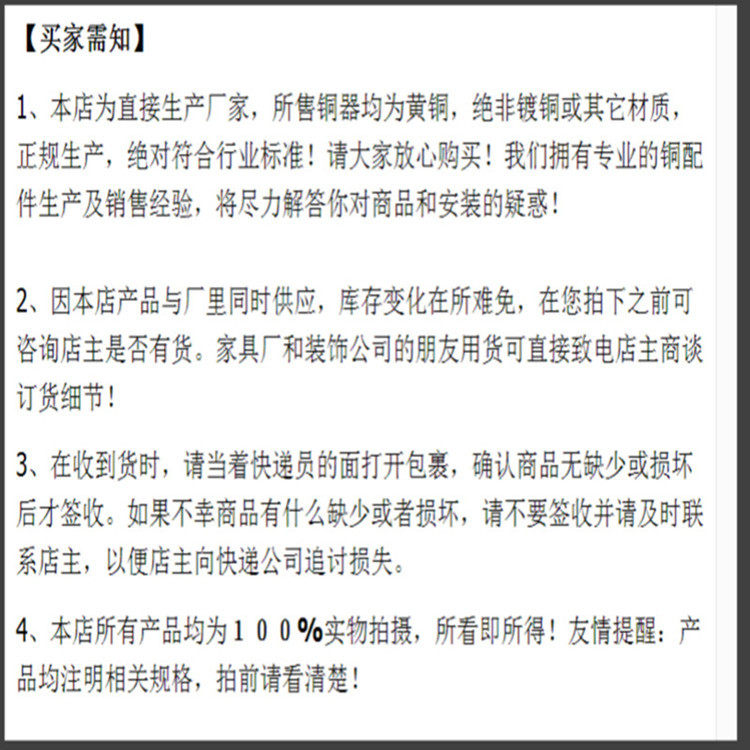 【买家需知】

1、本店为直接生产厂家，所售铜器均为黄铜，绝非镀铜或其它材质，正规生产，绝对符合行业标准！请大家放心购买！我们拥有专业的铜配件生产及销售经验，将尽力解答你对商品和安装的疑惑！

2、因本店产品与厂里同时供应，库存变化在所难免，在您拍下之前可咨询店主是否有货。家具厂和装饰公司的朋友用货可直接致电店主商谈订货细节！

3、在收到货时，请当着快递员的面打开包裹，确认商品无缺少或损坏后才签收。如果不幸商品有什么缺少或者损坏，请不要签收并请及时联系店主，以便店主向快递公司追讨损失。

4、本店所有产品均为１００%实物拍摄，所看即所得！友情提醒：产品均注明相关规格，拍前请看清楚！